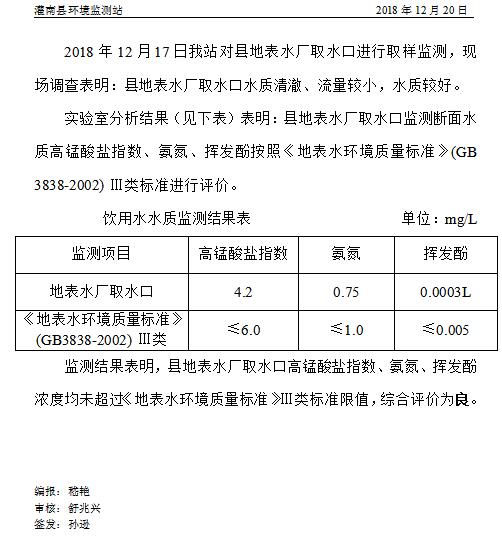 灌南县环境监测站 2018年12月20日

2018年12月17日我站对县地表水厂取水口进行取样监测，现场调查表明：县地表水厂取水口水质清澈、流量较小，水质较好。

实验室分析结果（见下表）表明：县地表水厂取水口监测断面水质高锰酸盐指数、氨氮、挥发酚按照《地表水环境质量标准》(GB 3838-2002) III类标准进行评价。

饮用水水质监测结果表 单位：mg/L

| 监测项目 | 高锰酸盐指数 | 氨氮 | 挥发酚 |
|---|---|---|---|
| 地表水厂取水口 | 4.2 | 0.75 | 0.0003L |
| 《地表水环境质量标准》(GB3838-2002) III类 | ≤6.0 | ≤1.0 | ≤0.005 |

监测结果表明，县地表水厂取水口高锰酸盐指数、氨氮、挥发酚浓度均未超过《地表水环境质量标准》III类标准限值，综合评价为良。

编报：嵇艳
审核：舒兆兴
签发：孙逊